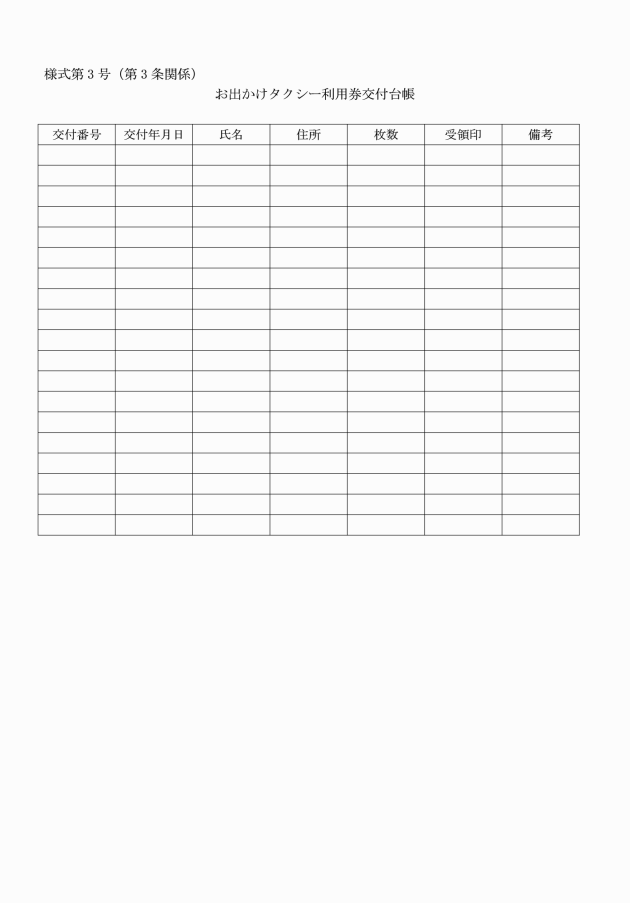 様式第３号（第３条関係）

お出かけタクシー利用券交付台帳

| 交付番号 | 交付年月日 | 氏名 | 住所 | 枚数 | 受領印 | 備考 |
|---|---|---|---|---|---|---|
| | | | | | | |
| | | | | | | |
| | | | | | | |
| | | | | | | |
| | | | | | | |
| | | | | | | |
| | | | | | | |
| | | | | | | |
| | | | | | | |
| | | | | | | |
| | | | | | | |
| | | | | | | |
| | | | | | | |
| | | | | | | |
| | | | | | | |
| | | | | | | |
| | | | | | | |
| | | | | | | |
| | | | | | | |